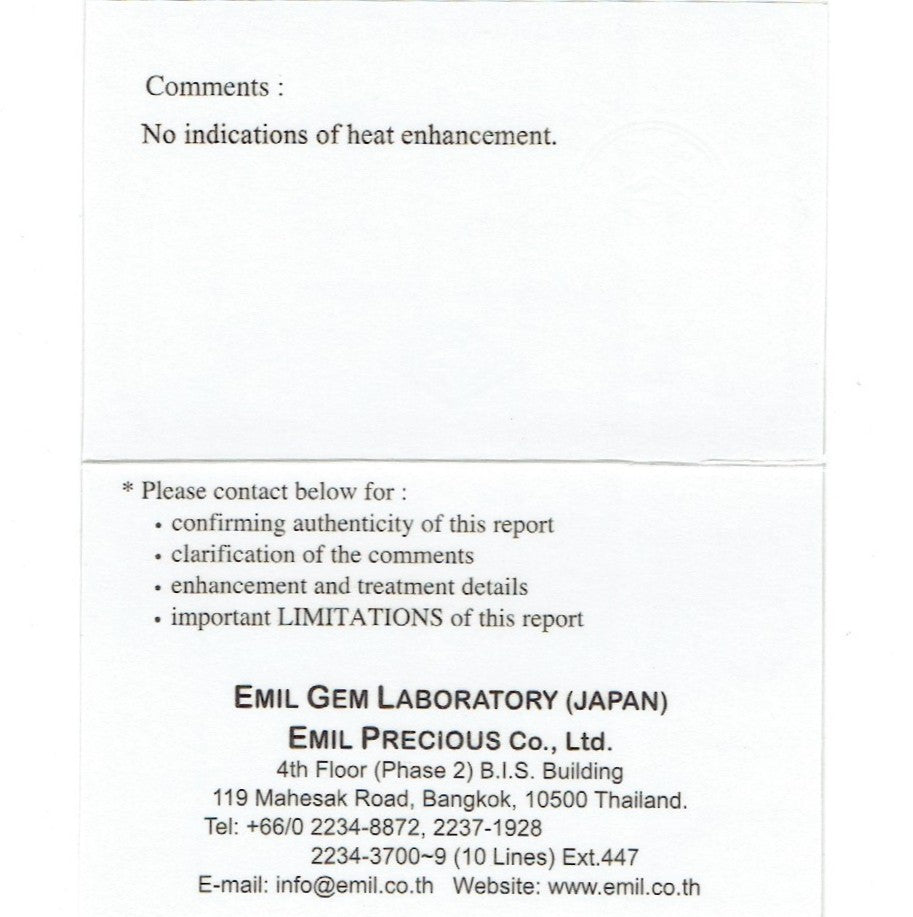 Comments :

No indications of heat enhancement.

* Please contact below for :
• confirming authenticity of this report
• clarification of the comments
• enhancement and treatment details
• important LIMITATIONS of this report

EMIL GEM LABORATORY (JAPAN)
EMIL PRECIOUS Co., Ltd.
4th Floor (Phase 2) B.I.S. Building
119 Mahesak Road, Bangkok, 10500 Thailand.
Tel: +66/0 2234-8872, 2237-1928
2234-3700~9 (10 Lines) Ext.447
E-mail: info@emil.co.th Website: www.emil.co.th